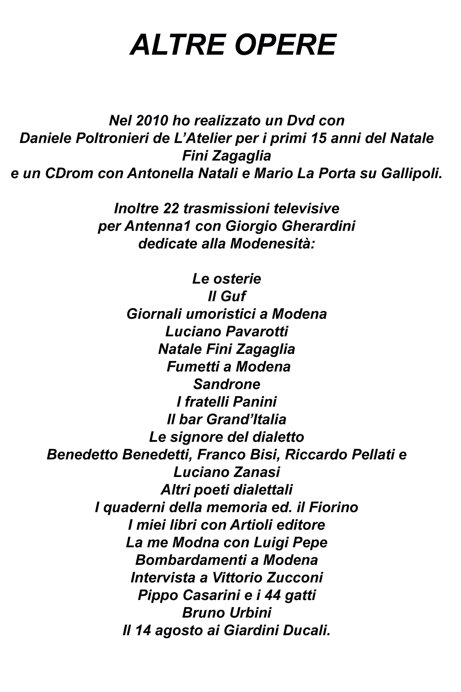 ALTRE OPERE

Nel 2010 ho realizzato un Dvd con Daniele Poltronieri de L'Atelier per i primi 15 anni del Natale Fini Zagaglia e un CDrom con Antonella Natali e Mario La Porta su Gallipoli.

Inoltre 22 trasmissioni televisive per Antenna1 con Giorgio Gherardini dedicate alla Modenesità:

Le osterie
Il Guf
Giornali umoristici a Modena
Luciano Pavarotti
Natale Fini Zagaglia
Fumetti a Modena
Sandrone
I fratelli Panini
Il bar Grand'Italia
Le signore del dialetto
Benedetto Benedetti, Franco Bisi, Riccardo Pellati e Luciano Zanasi
Altri poeti dialettali
I quaderni della memoria ed. il Fiorino
I miei libri con Artioli editore
La me Modna con Luigi Pepe
Bombardamenti a Modena
Intervista a Vittorio Zucconi
Pippo Casarini e i 44 gatti
Bruno Urbini
Il 14 agosto ai Giardini Ducali.